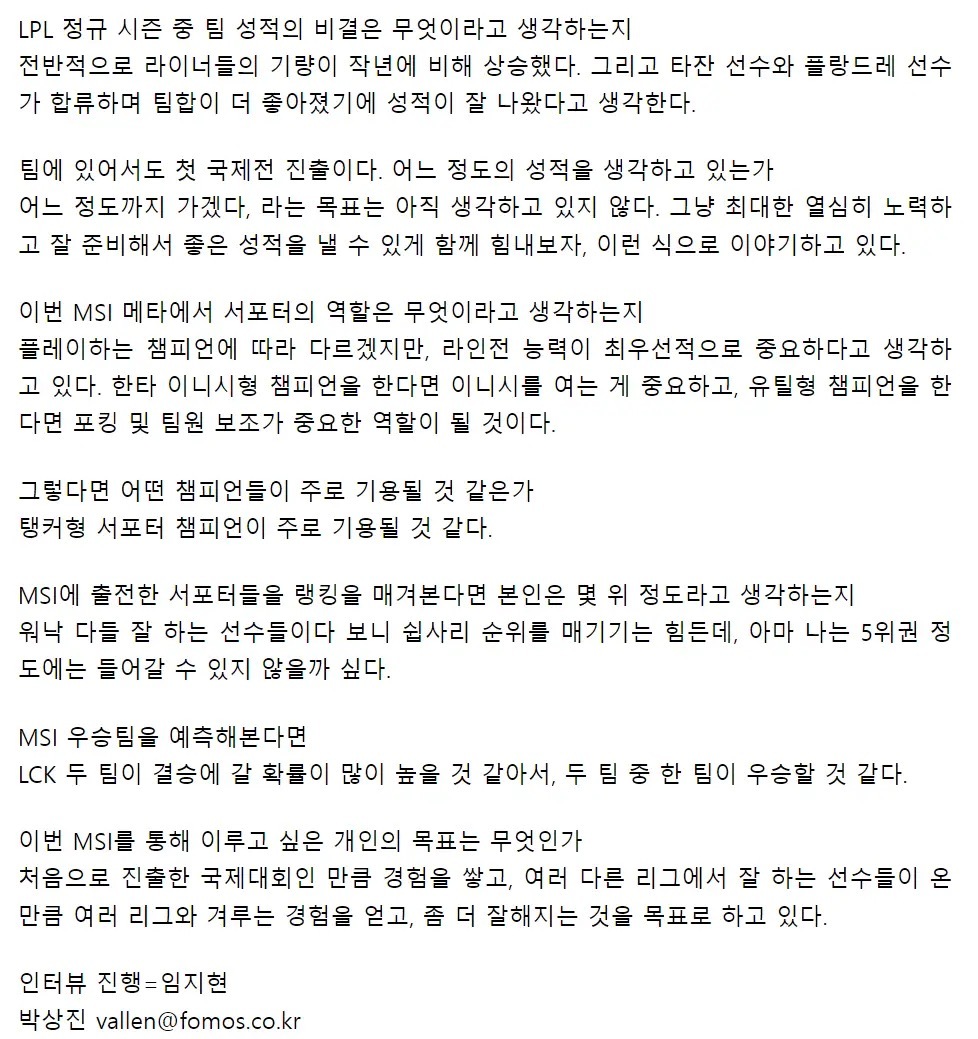 LPL 정규 시즌 중 팀 성적의 비결은 무엇이라고 생각하는지
전반적으로 라이너들의 기량이 작년에 비해 상승했다. 그리고 타잔 선수와 플랑드레 선수가 합류하며 팀합이 더 좋아졌기에 성적이 잘 나왔다고 생각한다.

팀에 있어서도 첫 국제전 진출이다. 어느 정도의 성적을 생각하고 있는가
어느 정도까지 가겠다, 라는 목표는 아직 생각하고 있지 않다. 그냥 최대한 열심히 노력하고 잘 준비해서 좋은 성적을 낼 수 있게 함께 힘내보자, 이런 식으로 이야기하고 있다.

이번 MSI 메타에서 서포터의 역할은 무엇이라고 생각하는지
플레이하는 챔피언에 따라 다르겠지만, 라인전 능력이 최우선적으로 중요하다고 생각하고 있다. 한타 이니시형 챔피언을 한다면 이니시를 여는 게 중요하고, 유틸형 챔피언을 한다면 포킹 및 팀원 보조가 중요한 역할이 될 것이다.

그렇다면 어떤 챔피언들이 주로 기용될 것 같은가
탱커형 서포터 챔피언이 주로 기용될 것 같다.

MSI에 출전한 서포터들을 랭킹을 매겨본다면 본인은 몇 위 정도라고 생각하는지
워낙 다들 잘 하는 선수들이다 보니 쉽사리 순위를 매기기는 힘든데, 아마 나는 5위권 정도에는 들어갈 수 있지 않을까 싶다.

MSI 우승팀을 예측해본다면
LCK 두 팀이 결승에 갈 확률이 많이 높을 것 같아서, 두 팀 중 한 팀이 우승할 것 같다.

이번 MSI를 통해 이루고 싶은 개인의 목표는 무엇인가
처음으로 진출한 국제대회인 만큼 경험을 쌓고, 여러 다른 리그에서 잘 하는 선수들이 온 만큼 여러 리그와 겨루는 경험을 얻고, 좀 더 잘해지는 것을 목표로 하고 있다.

인터뷰 진행=임지현
박상진 vallen@fomos.co.kr